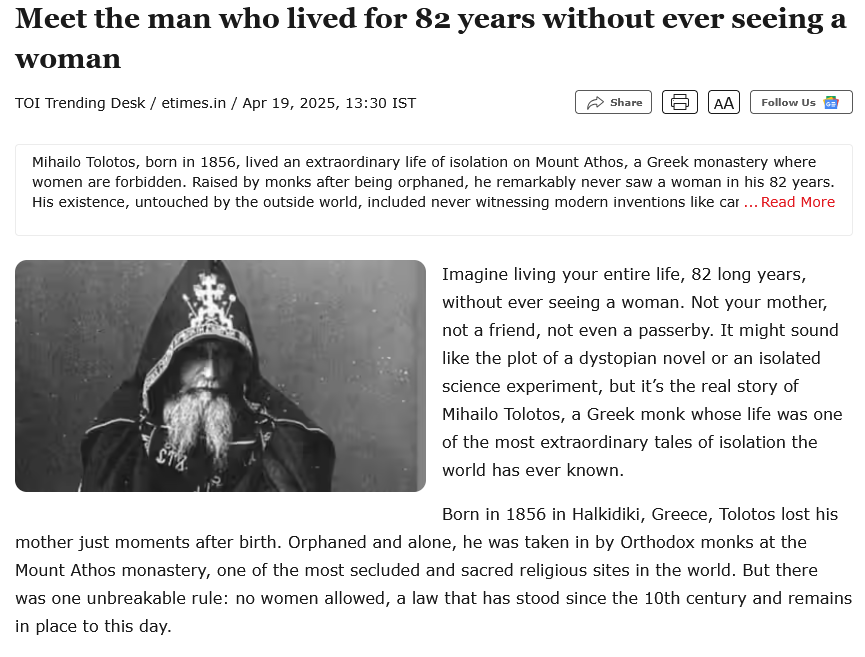 Meet the man who lived for 82 years without ever seeing a woman

TOI Trending Desk / etimes.in / Apr 19, 2025, 13:30 IST

Share

AA

Follow Us

Mihailo Tolotos, born in 1856, lived an extraordinary life of isolation on Mount Athos, a Greek monastery where women are forbidden. Raised by monks after being orphaned, he remarkably never saw a woman in his 82 years. His existence, untouched by the outside world, included never witnessing modern inventions like car ...Read More

Imagine living your entire life, 82 long years, without ever seeing a woman. Not your mother, not a friend, not even a passerby. It might sound like the plot of a dystopian novel or an isolated science experiment, but it's the real story of Mihailo Tolotos, a Greek monk whose life was one of the most extraordinary tales of isolation the world has ever known.

Born in 1856 in Halkidiki, Greece, Tolotos lost his mother just moments after birth. Orphaned and alone, he was taken in by Orthodox monks at the Mount Athos monastery, one of the most secluded and sacred religious sites in the world. But there was one unbreakable rule: no women allowed, a law that has stood since the 10th century and remains in place to this day.